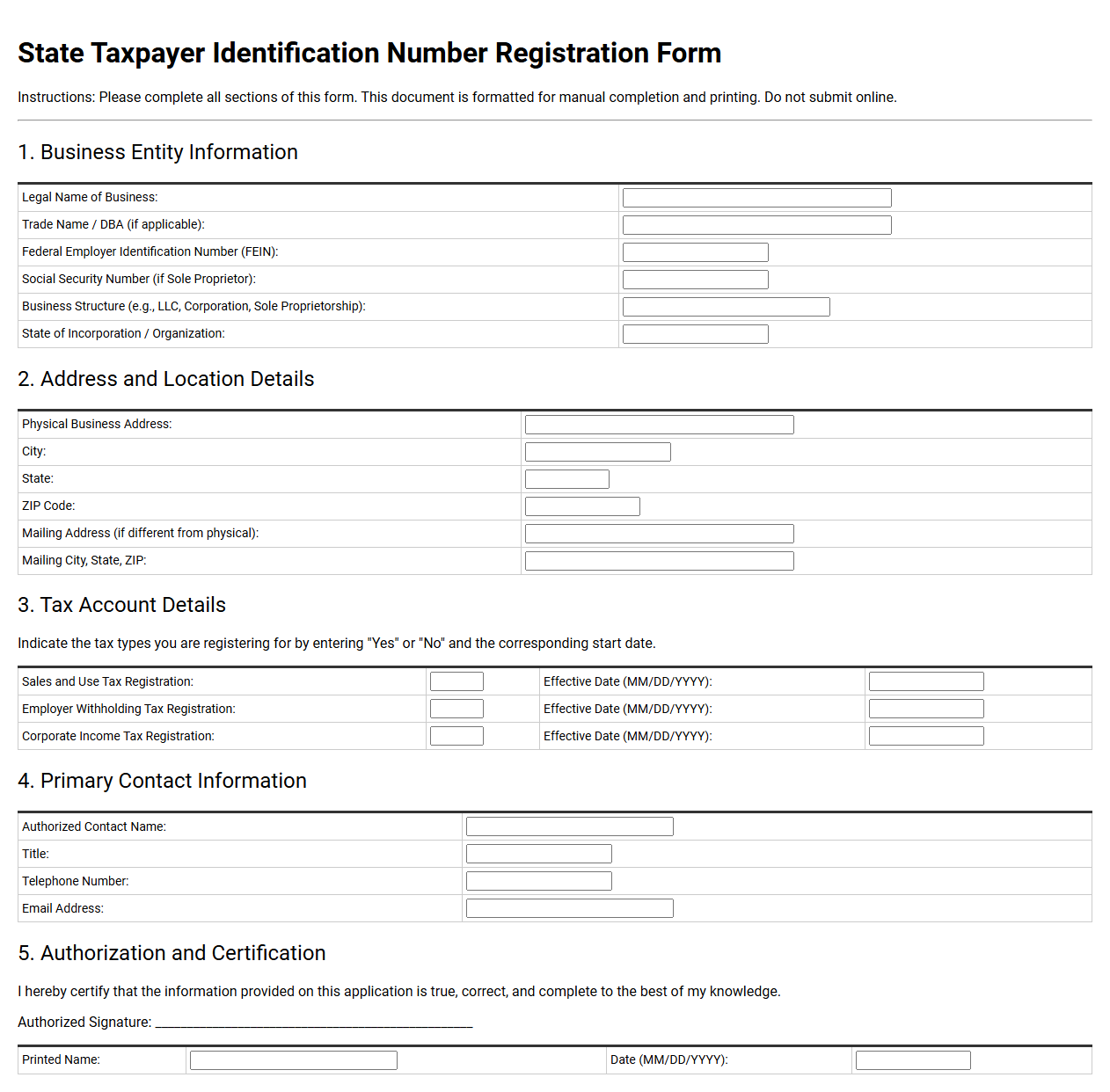 State Taxpayer Identification Number Registration Form

Instructions: Please complete all sections of this form. This document is formatted for manual completion and printing. Do not submit online.

1. Business Entity Information

Legal Name of Business:
Trade Name / DBA (if applicable):
Federal Employer Identification Number (FEIN):
Social Security Number (if Sole Proprietor):
Business Structure (e.g., LLC, Corporation, Sole Proprietorship):
State of Incorporation / Organization:

2. Address and Location Details

Physical Business Address:
City:
State:
ZIP Code:
Mailing Address (if different from physical):
Mailing City, State, ZIP:

3. Tax Account Details

Indicate the tax types you are registering for by entering "Yes" or "No" and the corresponding start date.

Sales and Use Tax Registration: Effective Date (MM/DD/YYYY):
Employer Withholding Tax Registration: Effective Date (MM/DD/YYYY):
Corporate Income Tax Registration: Effective Date (MM/DD/YYYY):

4. Primary Contact Information

Authorized Contact Name:
Title:
Telephone Number:
Email Address:

5. Authorization and Certification

I hereby certify that the information provided on this application is true, correct, and complete to the best of my knowledge.

Authorized Signature: ____

Printed Name: Date (MM/DD/YYYY):